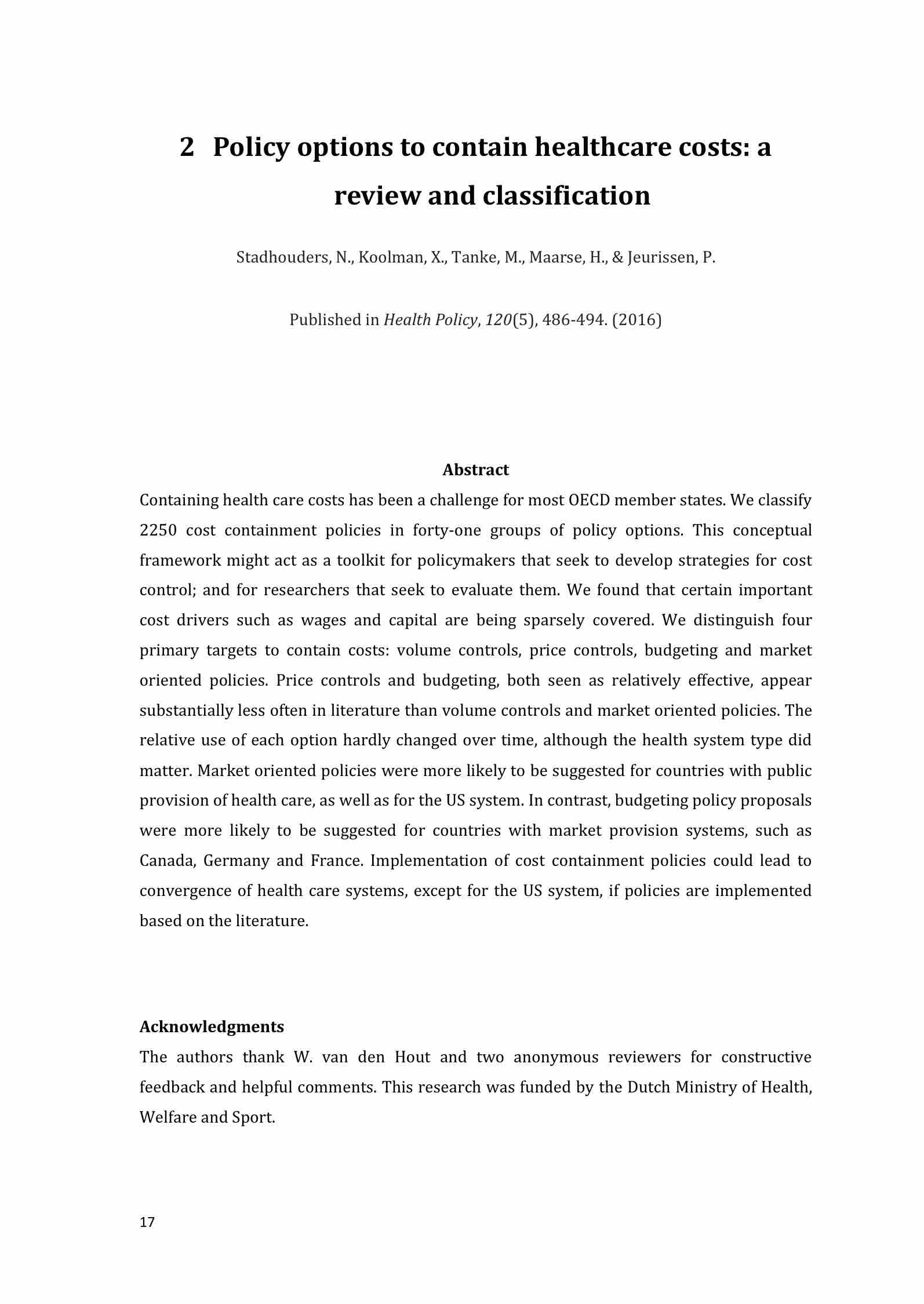 2 Policy options to contain healthcare costs: a review and classification

Stadhouders, N., Koolman, X., Tanke, M., Maarse, H., & Jeurissen, P.

Published in Health Policy, 120(5), 486-494. (2016)

Abstract

Containing health care costs has been a challenge for most OECD member states. We classify 2250 cost containment policies in forty-one groups of policy options. This conceptual framework might act as a toolkit for policymakers that seek to develop strategies for cost control; and for researchers that seek to evaluate them. We found that certain important cost drivers such as wages and capital are being sparsely covered. We distinguish four primary targets to contain costs: volume controls, price controls, budgeting and market oriented policies. Price controls and budgeting, both seen as relatively effective, appear substantially less often in literature than volume controls and market oriented policies. The relative use of each option hardly changed over time, although the health system type did matter. Market oriented policies were more likely to be suggested for countries with public provision of health care, as well as for the US system. In contrast, budgeting policy proposals were more likely to be suggested for countries with market provision systems, such as Canada, Germany and France. Implementation of cost containment policies could lead to convergence of health care systems, except for the US system, if policies are implemented based on the literature.

Acknowledgments

The authors thank W. van den Hout and two anonymous reviewers for constructive feedback and helpful comments. This research was funded by the Dutch Ministry of Health, Welfare and Sport.

17